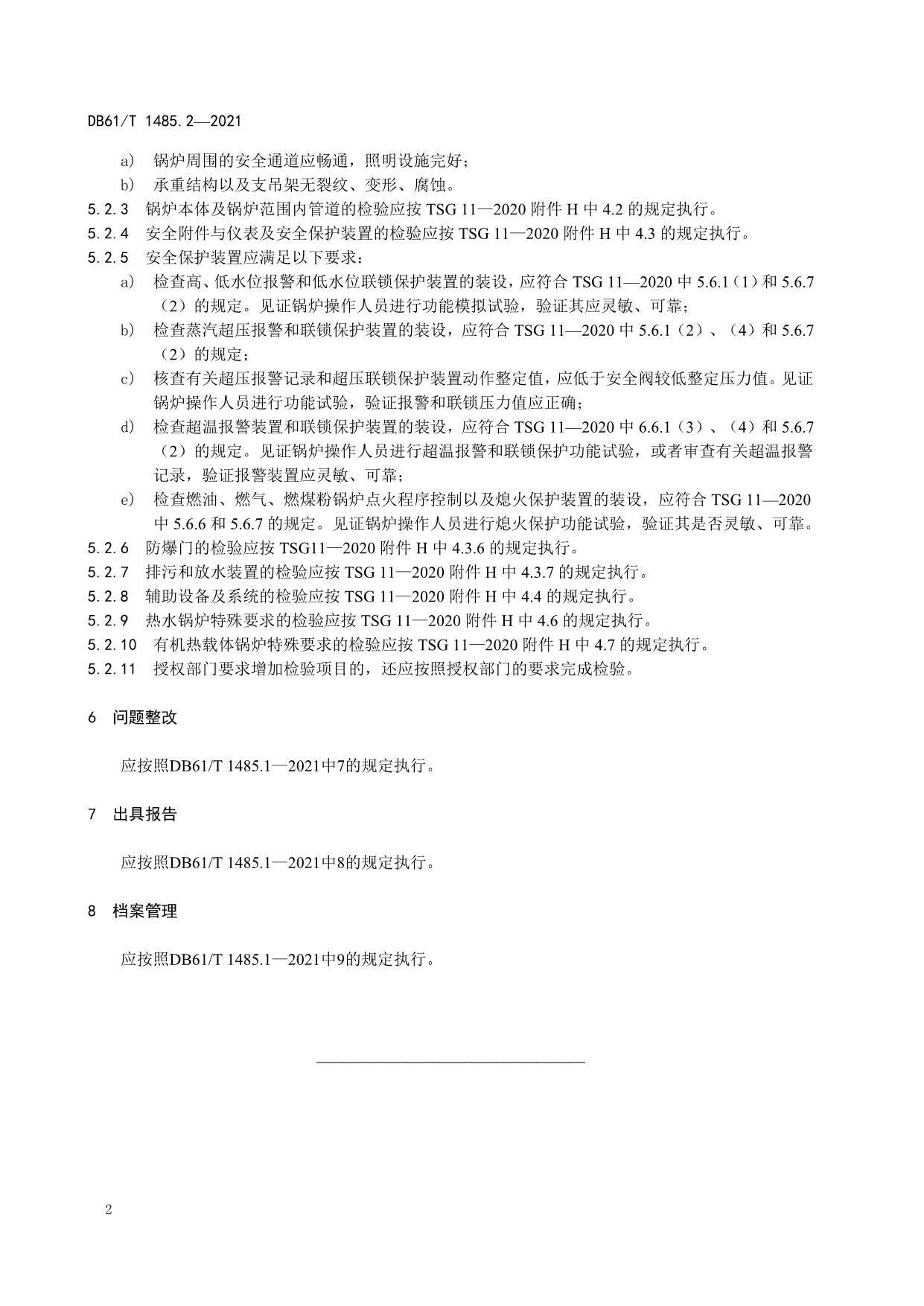 DB61/T 1485.2—2021

a） 锅炉周围的安全通道应畅通，照明设施完好；

b） 承重结构以及支吊架无裂纹、变形、腐蚀。

5.2.3 锅炉本体及锅炉范围内管道的检验应按 TSG 11—2020 附件 H 中 4.2 的规定执行。

5.2.4 安全附件与仪表及安全保护装置的检验应按 TSG 11—2020 附件 H 中 4.3 的规定执行。

5.2.5 安全保护装置应满足以下要求：

a） 检查高、低水位报警和低水位联锁保护装置的装设，应符合 TSG 11—2020 中 5.6.1（1）和 5.6.7（2）的规定。见证锅炉操作人员进行功能模拟试验，验证其应灵敏、可靠；

b） 检查蒸汽超压报警和联锁保护装置的装设，应符合 TSG 11—2020 中 5.6.1（2）、（4）和 5.6.7（2）的规定；

c） 核查有关超压报警记录和超压联锁保护装置动作整定值，应低于安全阀较低整定压力值。见证锅炉操作人员进行功能试验，验证报警和联锁压力值应正确；

d） 检查超温报警装置和联锁保护装置的装设，应符合 TSG 11—2020 中 6.6.1（3）、（4）和 5.6.7（2）的规定。见证锅炉操作人员进行超温报警和联锁保护功能试验，或者审查有关超温报警记录，验证报警装置应灵敏、可靠；

e） 检查燃油、燃气、燃煤粉锅炉点火程序控制以及熄火保护装置的装设，应符合 TSG 11—2020 中 5.6.6 和 5.6.7 的规定。见证锅炉操作人员进行熄火保护功能试验，验证其是否灵敏、可靠。

5.2.6 防爆门的检验应按 TSG11—2020 附件 H 中 4.3.6 的规定执行。

5.2.7 排污和放水装置的检验应按 TSG 11—2020 附件 H 中 4.3.7 的规定执行。

5.2.8 辅助设备及系统的检验应按 TSG 11—2020 附件 H 中 4.4 的规定执行。

5.2.9 热水锅炉特殊要求的检验应按 TSG 11—2020 附件 H 中 4.6 的规定执行。

5.2.10 有机热载体锅炉特殊要求的检验应按 TSG 11—2020 附件 H 中 4.7 的规定执行。

5.2.11 授权部门要求增加检验项目的，还应按照授权部门的要求完成检验。

6 问题整改

应按照DB61/T 1485.1—2021中7的规定执行。

7 出具报告

应按照DB61/T 1485.1—2021中8的规定执行。

8 档案管理

应按照DB61/T 1485.1—2021中9的规定执行。

2